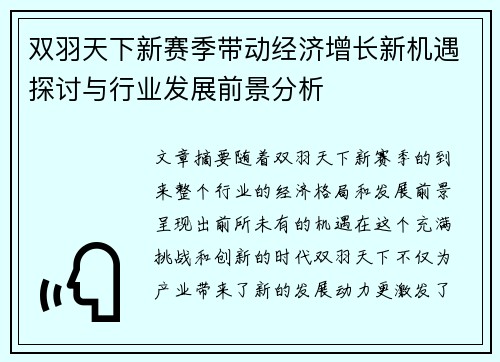 双羽天下新赛季带动经济增长新机遇探讨与行业发展前景分析

文章摘要随着双羽天下新赛季的到来整个行业的经济格局和发展前景呈现出前所未有的机遇在这个充满挑战和创新的时代双羽天下不仅为产业带来了新的发展动力更激发了